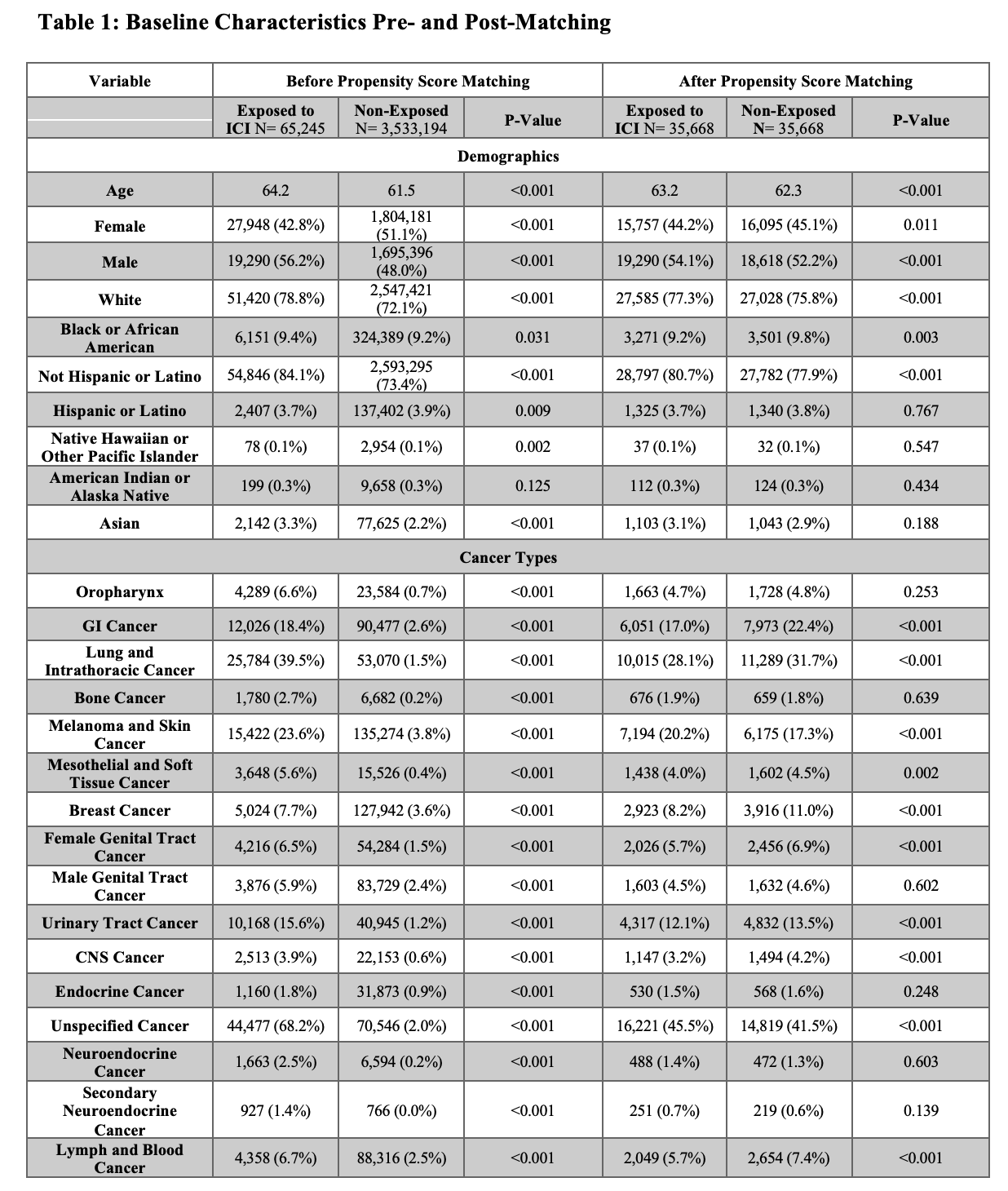 Table 1: Baseline Characteristics Pre- and Post-Matching

| Variable | Before Propensity Score Matching | | | After Propensity Score Matching | | |
|---|---|---|---|---|---|---|
| | Exposed to ICI N= 65,245 | Non-Exposed N= 3,533,194 | P-Value | Exposed to ICI N= 35,668 | Non-Exposed N= 35,668 | P-Value |
| Demographics | | | | | | |
| Age | 64.2 | 61.5 | <0.001 | 63.2 | 62.3 | <0.001 |
| Female | 27,948 (42.8%) | 1,804,181 (51.1%) | <0.001 | 15,757 (44.2%) | 16,095 (45.1%) | 0.011 |
| Male | 19,290 (56.2%) | 1,695,396 (48.0%) | <0.001 | 19,290 (54.1%) | 18,618 (52.2%) | <0.001 |
| White | 51,420 (78.8%) | 2,547,421 (72.1%) | <0.001 | 27,585 (77.3%) | 27,028 (75.8%) | <0.001 |
| Black or African American | 6,151 (9.4%) | 324,389 (9.2%) | 0.031 | 3,271 (9.2%) | 3,501 (9.8%) | 0.003 |
| Not Hispanic or Latino | 54,846 (84.1%) | 2,593,295 (73.4%) | <0.001 | 28,797 (80.7%) | 27,782 (77.9%) | <0.001 |
| Hispanic or Latino | 2,407 (3.7%) | 137,402 (3.9%) | 0.009 | 1,325 (3.7%) | 1,340 (3.8%) | 0.767 |
| Native Hawaiian or Other Pacific Islander | 78 (0.1%) | 2,954 (0.1%) | 0.002 | 37 (0.1%) | 32 (0.1%) | 0.547 |
| American Indian or Alaska Native | 199 (0.3%) | 9,658 (0.3%) | 0.125 | 112 (0.3%) | 124 (0.3%) | 0.434 |
| Asian | 2,142 (3.3%) | 77,625 (2.2%) | <0.001 | 1,103 (3.1%) | 1,043 (2.9%) | 0.188 |
| Cancer Types | | | | | | |
| Oropharynx | 4,289 (6.6%) | 23,584 (0.7%) | <0.001 | 1,663 (4.7%) | 1,728 (4.8%) | 0.253 |
| GI Cancer | 12,026 (18.4%) | 90,477 (2.6%) | <0.001 | 6,051 (17.0%) | 7,973 (22.4%) | <0.001 |
| Lung and Intrathoracic Cancer | 25,784 (39.5%) | 53,070 (1.5%) | <0.001 | 10,015 (28.1%) | 11,289 (31.7%) | <0.001 |
| Bone Cancer | 1,780 (2.7%) | 6,682 (0.2%) | <0.001 | 676 (1.9%) | 659 (1.8%) | 0.639 |
| Melanoma and Skin Cancer | 15,422 (23.6%) | 135,274 (3.8%) | <0.001 | 7,194 (20.2%) | 6,175 (17.3%) | <0.001 |
| Mesothelial and Soft Tissue Cancer | 3,648 (5.6%) | 15,526 (0.4%) | <0.001 | 1,438 (4.0%) | 1,602 (4.5%) | 0.002 |
| Breast Cancer | 5,024 (7.7%) | 127,942 (3.6%) | <0.001 | 2,923 (8.2%) | 3,916 (11.0%) | <0.001 |
| Female Genital Tract Cancer | 4,216 (6.5%) | 54,284 (1.5%) | <0.001 | 2,026 (5.7%) | 2,456 (6.9%) | <0.001 |
| Male Genital Tract Cancer | 3,876 (5.9%) | 83,729 (2.4%) | <0.001 | 1,603 (4.5%) | 1,632 (4.6%) | 0.602 |
| Urinary Tract Cancer | 10,168 (15.6%) | 40,945 (1.2%) | <0.001 | 4,317 (12.1%) | 4,832 (13.5%) | <0.001 |
| CNS Cancer | 2,513 (3.9%) | 22,153 (0.6%) | <0.001 | 1,147 (3.2%) | 1,494 (4.2%) | <0.001 |
| Endocrine Cancer | 1,160 (1.8%) | 31,873 (0.9%) | <0.001 | 530 (1.5%) | 568 (1.6%) | 0.248 |
| Unspecified Cancer | 44,477 (68.2%) | 70,546 (2.0%) | <0.001 | 16,221 (45.5%) | 14,819 (41.5%) | <0.001 |
| Neuroendocrine Cancer | 1,663 (2.5%) | 6,594 (0.2%) | <0.001 | 488 (1.4%) | 472 (1.3%) | 0.603 |
| Secondary Neuroendocrine Cancer | 927 (1.4%) | 766 (0.0%) | <0.001 | 251 (0.7%) | 219 (0.6%) | 0.139 |
| Lymph and Blood Cancer | 4,358 (6.7%) | 88,316 (2.5%) | <0.001 | 2,049 (5.7%) | 2,654 (7.4%) | <0.001 |